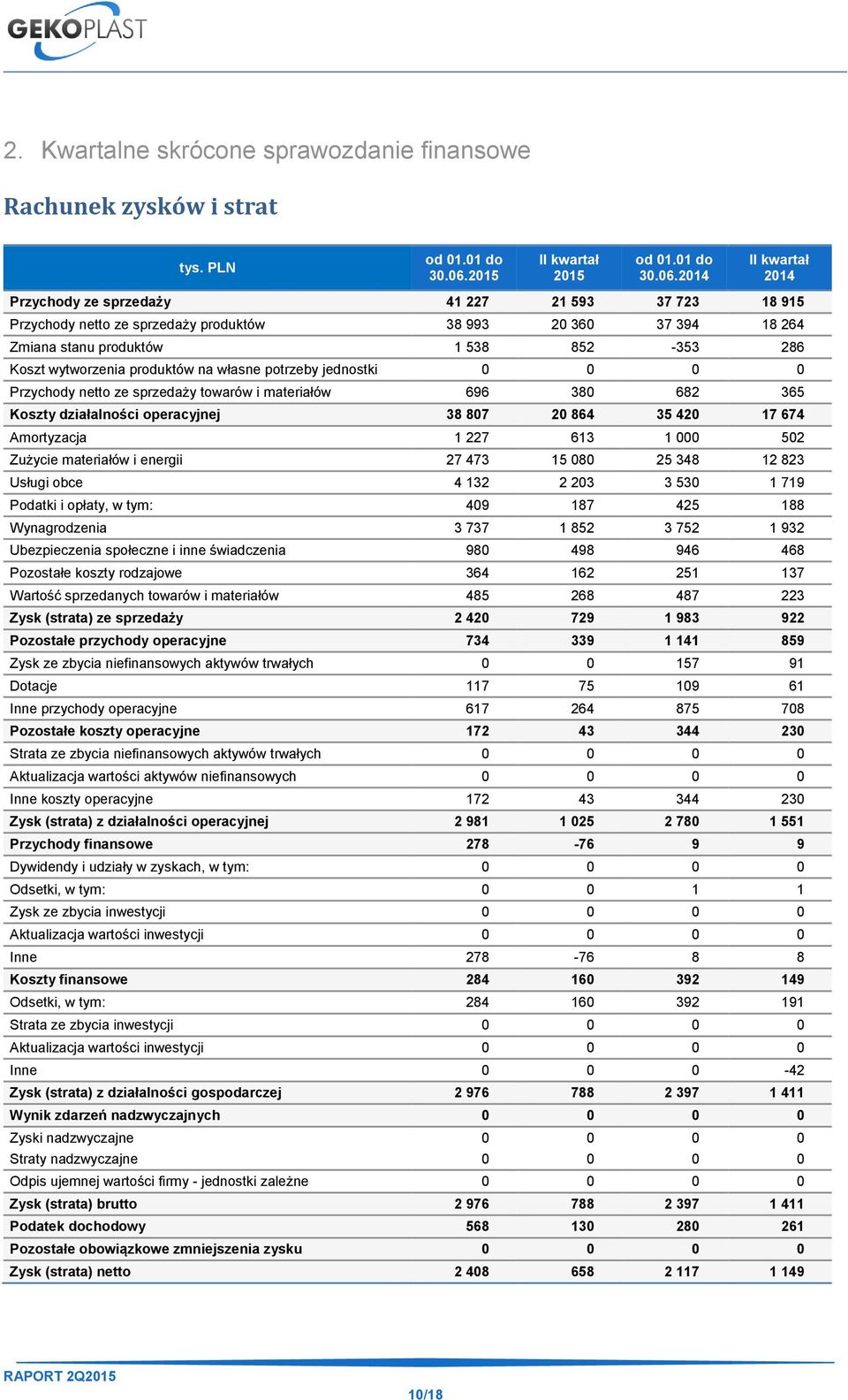 GEKOPLAST

2. Kwartalne skrócone sprawozdanie finansowe

Rachunek zysków i strat

| tys. PLN | od 01.01 do 30.06.2015 | II kwartał 2015 | od 01.01 do 30.06.2014 | II kwartał 2014 |
|---|---|---|---|---|
| Przychody ze sprzedaży | 41 227 | 21 593 | 37 723 | 18 915 |
| Przychody netto ze sprzedaży produktów | 38 993 | 20 360 | 37 394 | 18 264 |
| Zmiana stanu produktów | 1 538 | 852 | -353 | 286 |
| Koszt wytworzenia produktów na własne potrzeby jednostki | 0 | 0 | 0 | 0 |
| Przychody netto ze sprzedaży towarów i materiałów | 696 | 380 | 682 | 365 |
| Koszty działalności operacyjnej | 38 807 | 20 864 | 35 420 | 17 674 |
| Amortyzacja | 1 227 | 613 | 1 000 | 502 |
| Zużycie materiałów i energii | 27 473 | 15 080 | 25 348 | 12 823 |
| Usługi obce | 4 132 | 2 203 | 3 530 | 1 719 |
| Podatki i opłaty, w tym: | 409 | 187 | 425 | 188 |
| Wynagrodzenia | 3 737 | 1 852 | 3 752 | 1 932 |
| Ubezpieczenia społeczne i inne świadczenia | 980 | 498 | 946 | 468 |
| Pozostałe koszty rodzajowe | 364 | 162 | 251 | 137 |
| Wartość sprzedanych towarów i materiałów | 485 | 268 | 487 | 223 |
| Zysk (strata) ze sprzedaży | 2 420 | 729 | 1 983 | 922 |
| Pozostałe przychody operacyjne | 734 | 339 | 1 141 | 859 |
| Zysk ze zbycia niefinansowych aktywów trwałych | 0 | 0 | 157 | 91 |
| Dotacje | 117 | 75 | 109 | 61 |
| Inne przychody operacyjne | 617 | 264 | 875 | 708 |
| Pozostałe koszty operacyjne | 172 | 43 | 344 | 230 |
| Strata ze zbycia niefinansowych aktywów trwałych | 0 | 0 | 0 | 0 |
| Aktualizacja wartości aktywów niefinansowych | 0 | 0 | 0 | 0 |
| Inne koszty operacyjne | 172 | 43 | 344 | 230 |
| Zysk (strata) z działalności operacyjnej | 2 981 | 1 025 | 2 780 | 1 551 |
| Przychody finansowe | 278 | -76 | 9 | 9 |
| Dywidendy i udziały w zyskach, w tym: | 0 | 0 | 0 | 0 |
| Odsetki, w tym: | 0 | 0 | 1 | 1 |
| Zysk ze zbycia inwestycji | 0 | 0 | 0 | 0 |
| Aktualizacja wartości inwestycji | 0 | 0 | 0 | 0 |
| Inne | 278 | -76 | 8 | 8 |
| Koszty finansowe | 284 | 160 | 392 | 149 |
| Odsetki, w tym: | 284 | 160 | 392 | 191 |
| Strata ze zbycia inwestycji | 0 | 0 | 0 | 0 |
| Aktualizacja wartości inwestycji | 0 | 0 | 0 | 0 |
| Inne | 0 | 0 | 0 | -42 |
| Zysk (strata) z działalności gospodarczej | 2 976 | 788 | 2 397 | 1 411 |
| Wynik zdarzeń nadzwyczajnych | 0 | 0 | 0 | 0 |
| Zyski nadzwyczajne | 0 | 0 | 0 | 0 |
| Straty nadzwyczajne | 0 | 0 | 0 | 0 |
| Odpis ujemnej wartości firmy - jednostki zależne | 0 | 0 | 0 | 0 |
| Zysk (strata) brutto | 2 976 | 788 | 2 397 | 1 411 |
| Podatek dochodowy | 568 | 130 | 280 | 261 |
| Pozostałe obowiązkowe zmniejszenia zysku | 0 | 0 | 0 | 0 |
| Zysk (strata) netto | 2 408 | 658 | 2 117 | 1 149 |

RAPORT 2Q2015

10/18